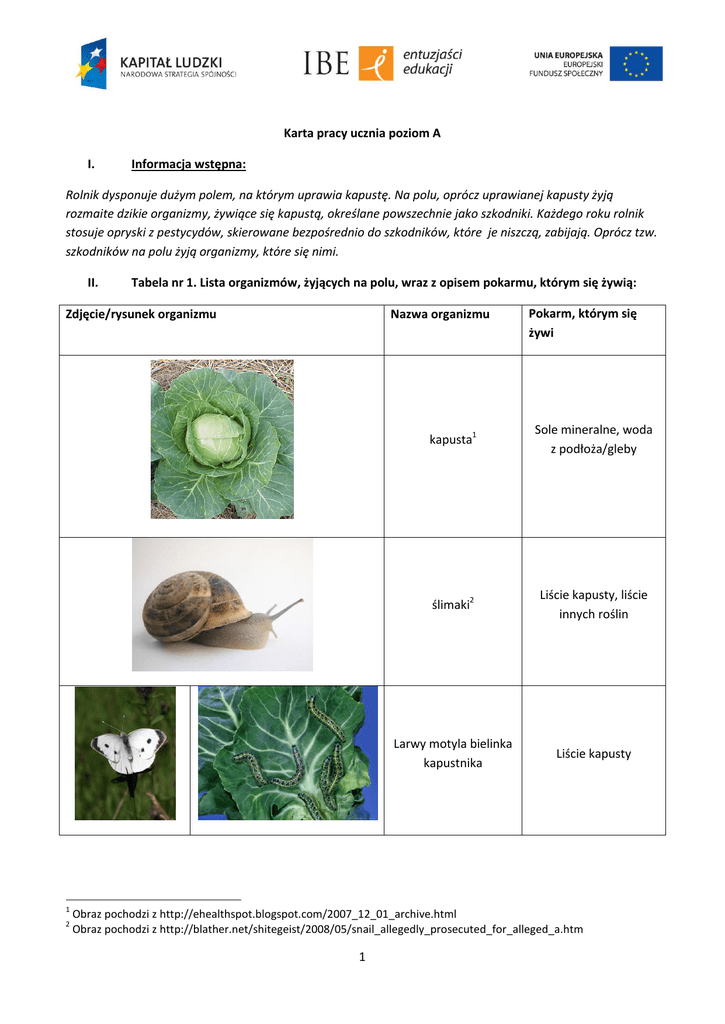 KAPITAŁ LUDZKI
NARODOWA STRATEGIA SPÓJNOŚCI

IBE entuzjaści edukacji

UNIA EUROPEJSKA
EUROPEJSKI
FUNDUSZ SPOŁECZNY

Karta pracy ucznia poziom A

I. Informacja wstępna:

Rolnik dysponuje dużym polem, na którym uprawia kapustę. Na polu, oprócz uprawianej kapusty żyją rozmaite dzikie organizmy, żywiące się kapustą, określane powszechnie jako szkodniki. Każdego roku rolnik stosuje opryski z pestycydów, skierowane bezpośrednio do szkodników, które je niszczą, zabijają. Oprócz tzw. szkodników na polu żyją organizmy, które się nimi.

II. Tabela nr 1. Lista organizmów, żyjących na polu, wraz z opisem pokarmu, którym się żywią:

| Zdjęcie/rysunek organizmu | Nazwa organizmu | Pokarm, którym się żywi |
|---|---|---|
| | kapusta$^1$ | Sole mineralne, woda z podłoża/gleby |
| | ślimaki$^2$ | Liście kapusty, liście innych roślin |
| | Larwy motyla bielinka kapustnika | Liście kapusty |

$^1$ Obraz pochodzi z http://ehealthspot.blogspot.com/2007_12_01_archive.html
$^2$ Obraz pochodzi z http://blather.net/shitegeist/2008/05/snail_allegedly_prosecuted_for_alleged_a.htm

1